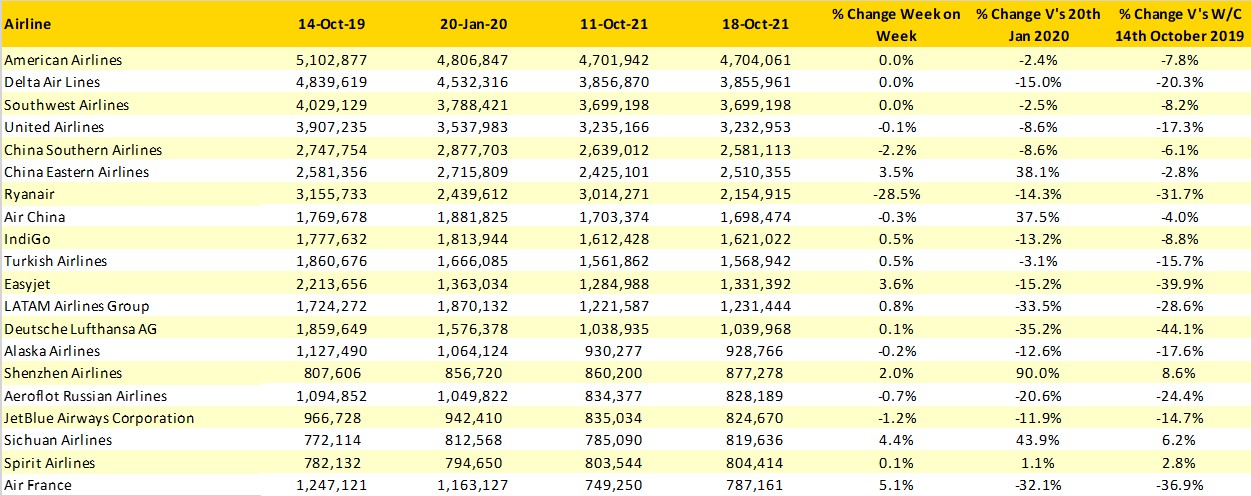 | Airline | 14-Oct-19 | 20-Jan-20 | 11-Oct-21 | 18-Oct-21 | % Change Week on Week | % Change V's 20th Jan 2020 | % Change V's W/C 14th October 2019 |
|---|---|---|---|---|---|---|---|
| American Airlines | 5,102,877 | 4,806,847 | 4,701,942 | 4,704,061 | 0.0% | -2.4% | -7.8% |
| Delta Air Lines | 4,839,619 | 4,532,316 | 3,856,870 | 3,855,961 | 0.0% | -15.0% | -20.3% |
| Southwest Airlines | 4,029,129 | 3,788,421 | 3,699,198 | 3,699,198 | 0.0% | -2.5% | -8.2% |
| United Airlines | 3,907,235 | 3,537,983 | 3,235,166 | 3,232,953 | -0.1% | -8.6% | -17.3% |
| China Southern Airlines | 2,747,754 | 2,877,703 | 2,639,012 | 2,581,113 | -2.2% | -8.6% | -6.1% |
| China Eastern Airlines | 2,581,356 | 2,715,809 | 2,425,101 | 2,510,355 | 3.5% | 38.1% | -2.8% |
| Ryanair | 3,155,733 | 2,439,612 | 3,014,271 | 2,154,915 | -28.5% | -14.3% | -31.7% |
| Air China | 1,769,678 | 1,881,825 | 1,703,374 | 1,698,474 | -0.3% | 37.5% | -4.0% |
| IndiGo | 1,777,632 | 1,813,944 | 1,612,428 | 1,621,022 | 0.5% | -13.2% | -8.8% |
| Turkish Airlines | 1,860,676 | 1,666,085 | 1,561,862 | 1,568,942 | 0.5% | -3.1% | -15.7% |
| Easyjet | 2,213,656 | 1,363,034 | 1,284,988 | 1,331,392 | 3.6% | -15.2% | -39.9% |
| LATAM Airlines Group | 1,724,272 | 1,870,132 | 1,221,587 | 1,231,444 | 0.8% | -33.5% | -28.6% |
| Deutsche Lufthansa AG | 1,859,649 | 1,576,378 | 1,038,935 | 1,039,968 | 0.1% | -35.2% | -44.1% |
| Alaska Airlines | 1,127,490 | 1,064,124 | 930,277 | 928,766 | -0.2% | -12.6% | -17.6% |
| Shenzhen Airlines | 807,606 | 856,720 | 860,200 | 877,278 | 2.0% | 90.0% | 8.6% |
| Aeroflot Russian Airlines | 1,094,852 | 1,049,822 | 834,377 | 828,189 | -0.7% | -20.6% | -24.4% |
| JetBlue Airways Corporation | 966,728 | 942,410 | 835,034 | 824,670 | -1.2% | -11.9% | -14.7% |
| Sichuan Airlines | 772,114 | 812,568 | 785,090 | 819,636 | 4.4% | 43.9% | 6.2% |
| Spirit Airlines | 782,132 | 794,650 | 803,544 | 804,414 | 0.1% | 1.1% | 2.8% |
| Air France | 1,247,121 | 1,163,127 | 749,250 | 787,161 | 5.1% | -32.1% | -36.9% |